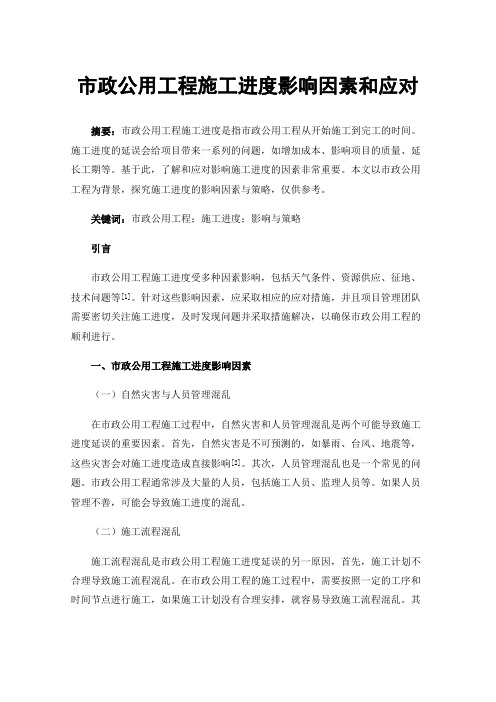 市政公用工程施工进度影响因素和应对

摘要：市政公用工程施工进度是指市政公用工程从开始施工到完工的时间。施工进度的延误会给项目带来一系列的问题，如增加成本、影响项目的质量、延长工期等。基于此，了解和应对影响施工进度的因素非常重要。本文以市政公用工程为背景，探究施工进度的影响因素与策略，仅供参考。

关键词：市政公用工程；施工进度；影响与策略

引言

市政公用工程施工进度受多种因素影响，包括天气条件、资源供应、征地、技术问题等[1]。针对这些影响因素，应采取相应的应对措施，并且项目管理团队需要密切关注施工进度，及时发现问题并采取措施解决，以确保市政公用工程的顺利进行。

一、市政公用工程施工进度影响因素

（一）自然灾害与人员管理混乱

在市政公用工程施工过程中，自然灾害和人员管理混乱是两个可能导致施工进度延误的重要因素。首先，自然灾害是不可预测的，如暴雨、台风、地震等，这些灾害会对施工进度造成直接影响[2]。其次，人员管理混乱也是一个常见的问题。市政公用工程通常涉及大量的人员，包括施工人员、监理人员等。如果人员管理不善，可能会导致施工进度的混乱。

（二）施工流程混乱

施工流程混乱是市政公用工程施工进度延误的另一原因，首先，施工计划不合理导致施工流程混乱。在市政公用工程的施工过程中，需要按照一定的工序和时间节点进行施工，如果施工计划没有合理安排，就容易导致施工流程混乱。其